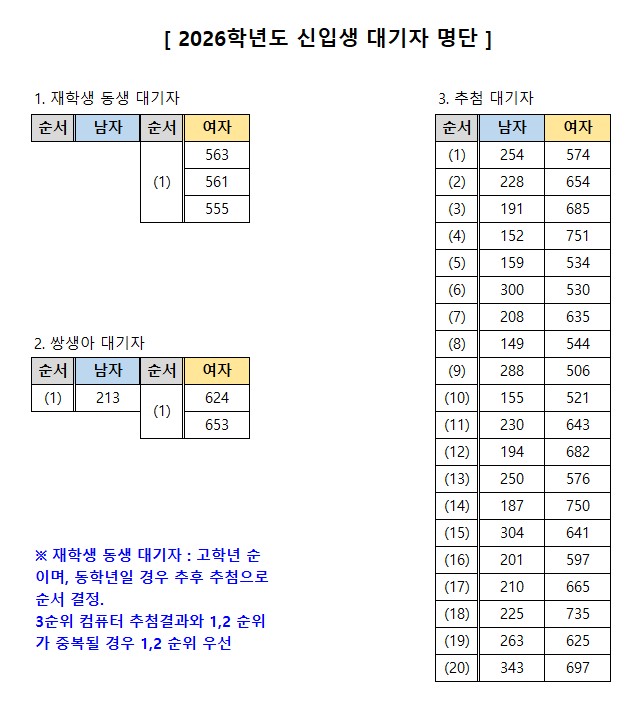 [ 2026학년도 신입생 대기자 명단 ]

1. 재학생 동생 대기자

| 순서 | 남자 | 순서 | 여자 |
|---|---|---|---|
| | | (1) | 563 |
| | | | 561 |
| | | | 555 |

2. 쌍생아 대기자

| 순서 | 남자 | 순서 | 여자 |
|---|---|---|---|
| (1) | 213 | (1) | 624 |
| | | | 653 |

※ 재학생 동생 대기자 : 고학년 순이며, 동학년일 경우 추후 추첨으로 순서 결정.
3순위 컴퓨터 추첨결과와 1,2 순위가 중복될 경우 1,2 순위 우선

3. 추첨 대기자

| 순서 | 남자 | 여자 |
|---|---|---|
| (1) | 254 | 574 |
| (2) | 228 | 654 |
| (3) | 191 | 685 |
| (4) | 152 | 751 |
| (5) | 159 | 534 |
| (6) | 300 | 530 |
| (7) | 208 | 635 |
| (8) | 149 | 544 |
| (9) | 288 | 506 |
| (10) | 155 | 521 |
| (11) | 230 | 643 |
| (12) | 194 | 682 |
| (13) | 250 | 576 |
| (14) | 187 | 750 |
| (15) | 304 | 641 |
| (16) | 201 | 597 |
| (17) | 210 | 665 |
| (18) | 225 | 735 |
| (19) | 263 | 625 |
| (20) | 343 | 697 |